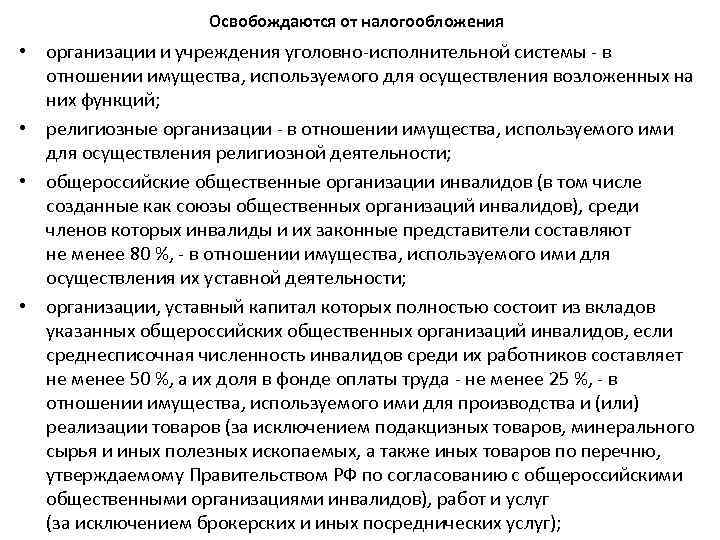 Освобождаются от налогообложения

• организации и учреждения уголовно-исполнительной системы - в отношении имущества, используемого для осуществления возложенных на них функций;

• религиозные организации - в отношении имущества, используемого ими для осуществления религиозной деятельности;

• общероссийские общественные организации инвалидов (в том числе созданные как союзы общественных организаций инвалидов), среди членов которых инвалиды и их законные представители составляют не менее 80 %, - в отношении имущества, используемого ими для осуществления их уставной деятельности;

• организации, уставный капитал которых полностью состоит из вкладов указанных общероссийских общественных организаций инвалидов, если среднесписочная численность инвалидов среди их работников составляет не менее 50 %, а их доля в фонде оплаты труда - не менее 25 %, - в отношении имущества, используемого ими для производства и (или) реализации товаров (за исключением подакцизных товаров, минерального сырья и иных полезных ископаемых, а также иных товаров по перечню, утверждаемому Правительством РФ по согласованию с общероссийскими общественными организациями инвалидов), работ и услуг (за исключением брокерских и иных посреднических услуг);